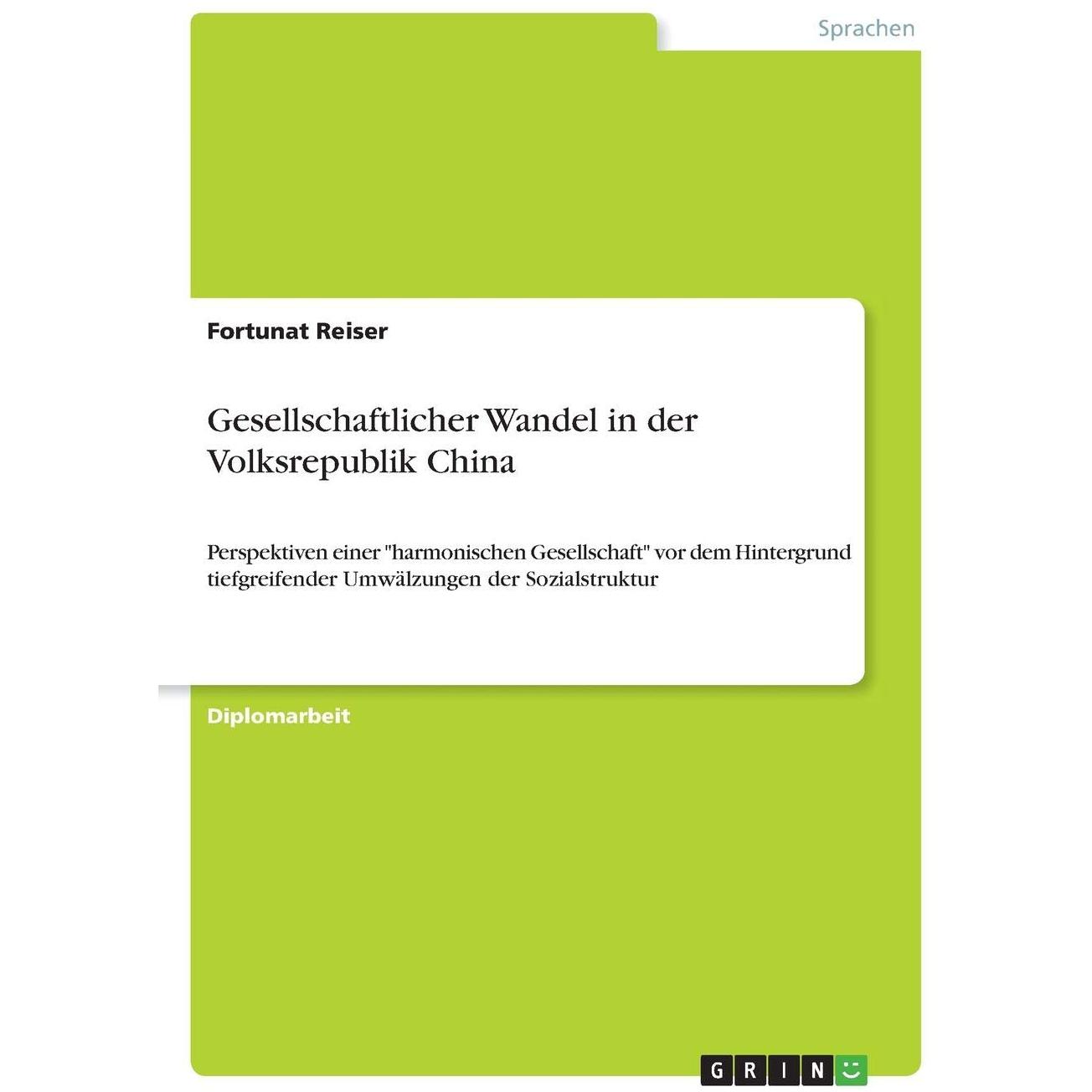 Sprachen

Fortunat Reiser

Gesellschaftlicher Wandel in der Volksrepublik China

Perspektiven einer "harmonischen Gesellschaft" vor dem Hintergrund tiefgreifender Umwälzungen der Sozialstruktur

Diplomarbeit

GRIN